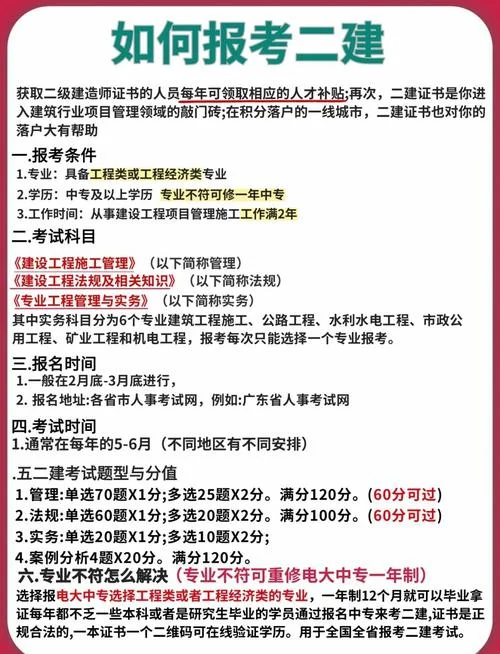 如何报考二建

获取二级建造师证书的人员每年可领取相应的人才补贴;再次，二建证书是你进入建筑行业项目管理领域的敲门砖;在积分落户的一线城市，二建证书也对你的落户大有帮助

一.报考条件
1.专业：具备工程类或工程经济类专业
2.学历：中专及以上学历 专业不符可修一年中专
3.工作时间：从事建设工程项目管理施工工作满2年

二.考试科目
《建设工程施工管理》（以下简称管理）
《建设工程法规及相关知识》（以下简称法规）
《专业工程管理与实务》（以下简称实务）
其中实务科目分为6个专业建筑工程施工、公路工程、水利水电工程、市政公用工程、矿业工程和机电工程，报考每次只能选择一个专业报考。

三.报名时间
1.一般在2月底-3月底进行，
2. 报名地址:各省市人事考试网，例如:广东省人事考试网

四.考试时间
1.通常在每年的5-6月（不同地区有不同安排）

.五二建考试题型与分值
1.管理:单选70题X1分;多选25题X2分。满分120分。(60分可过)
2.法规:单选60题X1分;多选20题X2分。满分100分。(60分可过)
3.实务:单选20题X1分;多选10题X2分;
4.案例分析4题X20分。满分120分。

六.专业不符怎么解决（专业不符可重修电大中专一年制）
选择报电大中专选择工程类或者工程经济类的专业，一年制12个月就可以毕业拿证每年都不乏一些本科或者是研究生毕业的学员通过报名中专来考二建,证书是正规合法的,一本证书一个二维码可在线验证学历。用于全国全省报考二建考试。